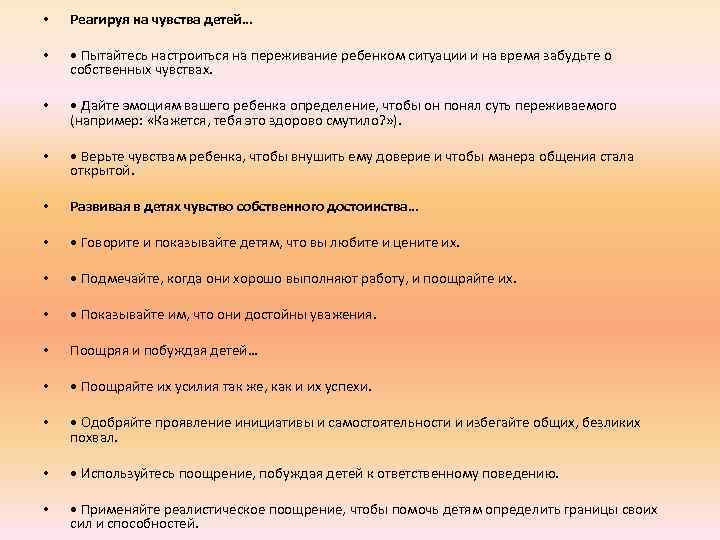 • Реагируя на чувства детей…

• • Пытайтесь настроиться на переживание ребенком ситуации и на время забудьте о собственных чувствах.

• • Дайте эмоциям вашего ребенка определение, чтобы он понял суть переживаемого (например: «Кажется, тебя это здорово смутило?»).

• • Верьте чувствам ребенка, чтобы внушить ему доверие и чтобы манера общения стала открытой.

• Развивая в детях чувство собственного достоинства…

• • Говорите и показывайте детям, что вы любите и цените их.

• • Подмечайте, когда они хорошо выполняют работу, и поощряйте их.

• • Показывайте им, что они достойны уважения.

• Поощряя и побуждая детей…

• • Поощряйте их усилия так же, как и их успехи.

• • Одобряйте проявление инициативы и самостоятельности и избегайте общих, безликих похвал.

• • Используйтесь поощрение, побуждая детей к ответственному поведению.

• • Применяйте реалистическое поощрение, чтобы помочь детям определить границы своих сил и способностей.